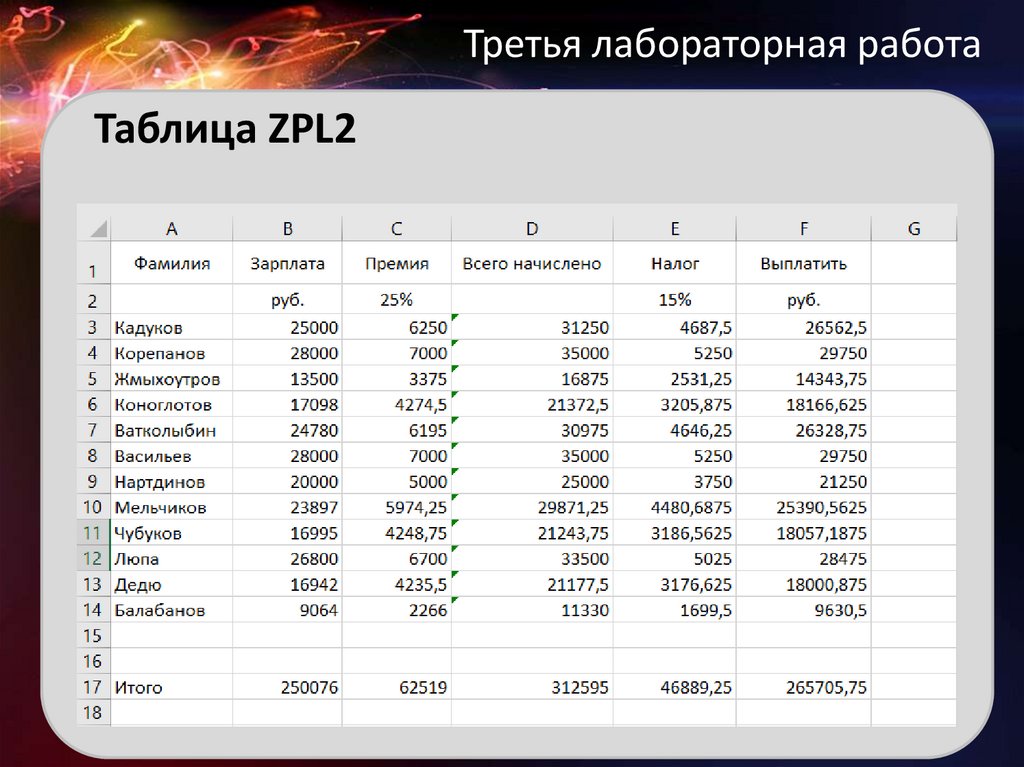 Третья лабораторная работа

Таблица ZPL2

| | A | B | C | D | E | F | G |
|---|---|---|---|---|---|---|---|
| 1 | Фамилия | Зарплата | Премия | Всего начислено | Налог | Выплатить | |
| 2 | | руб. | 25% | | 15% | руб. | |
| 3 | Кадуков | 25000 | 6250 | 31250 | 4687,5 | 26562,5 | |
| 4 | Корепанов | 28000 | 7000 | 35000 | 5250 | 29750 | |
| 5 | Жмыхоутров | 13500 | 3375 | 16875 | 2531,25 | 14343,75 | |
| 6 | Коноглотов | 17098 | 4274,5 | 21372,5 | 3205,875 | 18166,625 | |
| 7 | Ватколыбин | 24780 | 6195 | 30975 | 4646,25 | 26328,75 | |
| 8 | Васильев | 28000 | 7000 | 35000 | 5250 | 29750 | |
| 9 | Нартдинов | 20000 | 5000 | 25000 | 3750 | 21250 | |
| 10 | Мельчиков | 23897 | 5974,25 | 29871,25 | 4480,6875 | 25390,5625 | |
| 11 | Чубуков | 16995 | 4248,75 | 21243,75 | 3186,5625 | 18057,1875 | |
| 12 | Люпа | 26800 | 6700 | 33500 | 5025 | 28475 | |
| 13 | Дедю | 16942 | 4235,5 | 21177,5 | 3176,625 | 18000,875 | |
| 14 | Балабанов | 9064 | 2266 | 11330 | 1699,5 | 9630,5 | |
| 15 | | | | | | | |
| 16 | | | | | | | |
| 17 | Итого | 250076 | 62519 | 312595 | 46889,25 | 265705,75 | |
| 18 | | | | | | | |